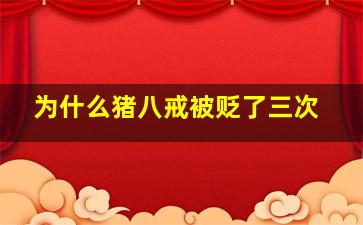 为什么猪八戒被贬了三次